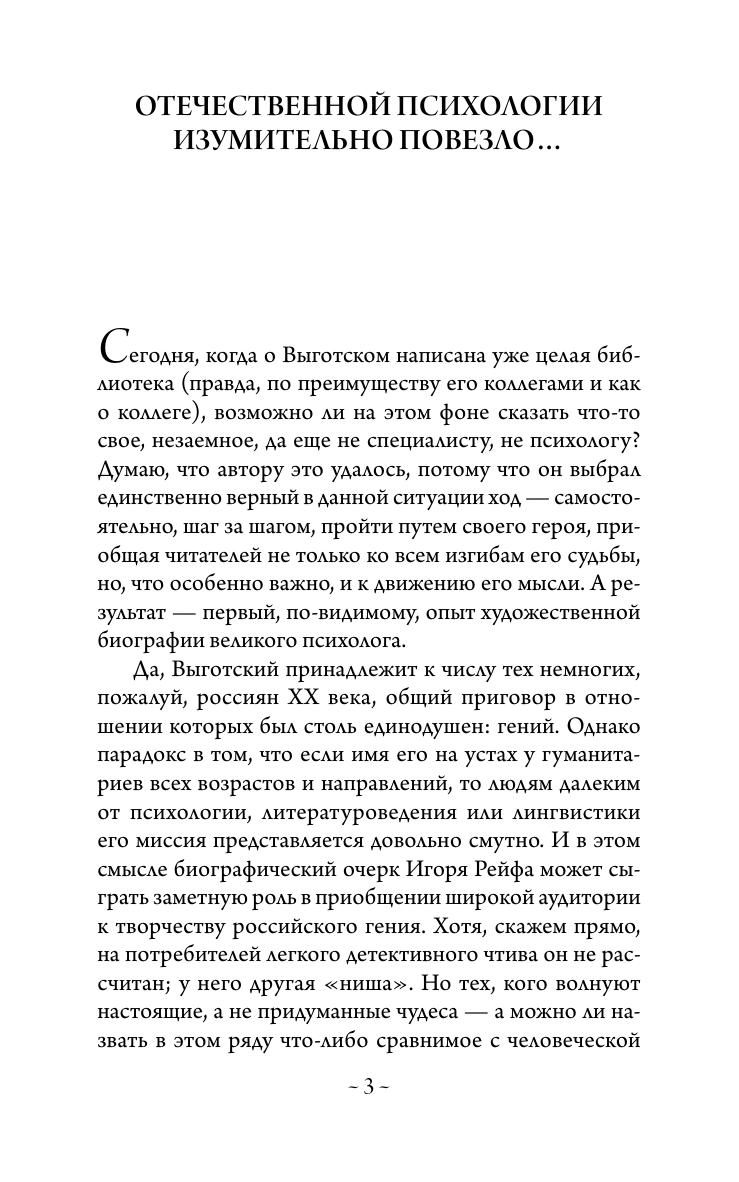 ОТЕЧЕСТВЕННОЙ ПСИХОЛОГИИ ИЗУМИТЕЛЬНО ПОВЕЗЛО...

Сегодня, когда о Выготском написана уже целая библиотека (правда, по преимуществу его коллегами и как о коллеге), возможно ли на этом фоне сказать что-то свое, незаемное, да еще не специалисту, не психологу? Думаю, что автору это удалось, потому что он выбрал единственно верный в данной ситуации ход — самостоятельно, шаг за шагом, пройти путем своего героя, приобщая читателей не только ко всем изгибам его судьбы, но, что особенно важно, и к движению его мысли. А результат — первый, по-видимому, опыт художественной биографии великого психолога.

Да, Выготский принадлежит к числу тех немногих, пожалуй, россиян XX века, общий приговор в отношении которых был столь единодушен: гений. Однако парадокс в том, что если имя его на устах у гуманитариев всех возрастов и направлений, то людям далеким от психологии, литературоведения или лингвистики его миссия представляется довольно смутно. И в этом смысле биографический очерк Игоря Рейфа может сыграть заметную роль в приобщении широкой аудитории к творчеству российского гения. Хотя, скажем прямо, на потребителей легкого детективного чтива он не рассчитан; у него другая «ниша». Но тех, кого волнуют настоящие, а не придуманные чудеса — а можно ли назвать в этом ряду что-либо сравнимое с человеческой

~ 3 ~